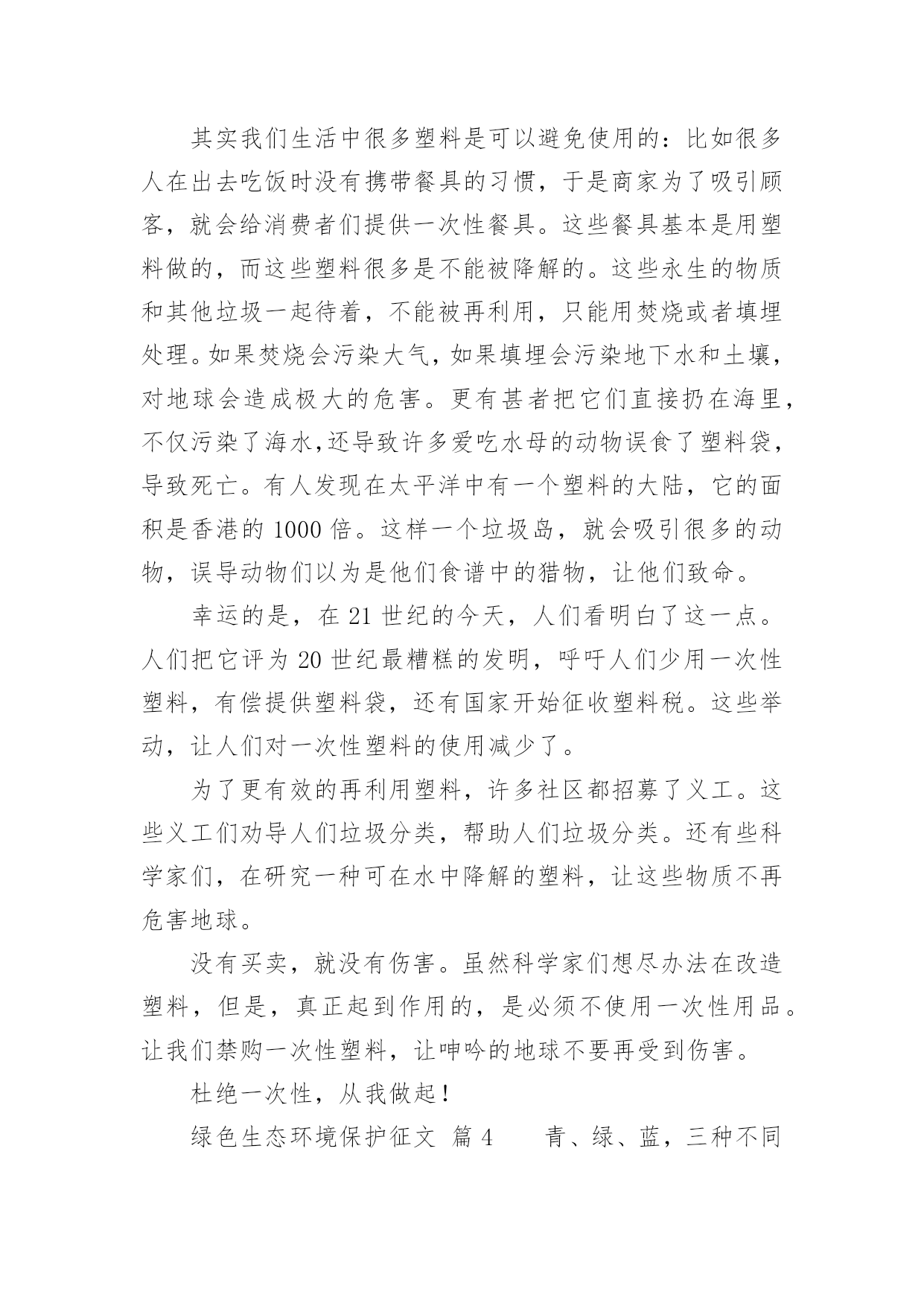 其实我们生活中很多塑料是可以避免使用的：比如很多人在出去吃饭时没有携带餐具的习惯，于是商家为了吸引顾客，就会给消费者们提供一次性餐具。这些餐具基本是用塑料做的，而这些塑料很多是不能被降解的。这些永生的物质和其他垃圾一起待着，不能被再利用，只能用焚烧或者填埋处理。如果焚烧会污染大气，如果填埋会污染地下水和土壤，对地球会造成极大的危害。更有甚者把它们直接扔在海里，不仅污染了海水,还导致许多爱吃水母的动物误食了塑料袋，导致死亡。有人发现在太平洋中有一个塑料的大陆，它的面积是香港的 1000 倍。这样一个垃圾岛，就会吸引很多的动物，误导动物们以为是他们食谱中的猎物，让他们致命。

幸运的是，在 21 世纪的今天，人们看明白了这一点。人们把它评为 20 世纪最糟糕的发明，呼吁人们少用一次性塑料，有偿提供塑料袋，还有国家开始征收塑料税。这些举动，让人们对一次性塑料的使用减少了。

为了更有效的再利用塑料，许多社区都招募了义工。这些义工们劝导人们垃圾分类，帮助人们垃圾分类。还有些科学家们，在研究一种可在水中降解的塑料，让这些物质不再危害地球。

没有买卖，就没有伤害。虽然科学家们想尽办法在改造塑料，但是，真正起到作用的，是必须不使用一次性用品。让我们禁购一次性塑料，让呻吟的地球不要再受到伤害。

杜绝一次性，从我做起！

绿色生态环境保护征文 篇 4　　青、绿、蓝，三种不同